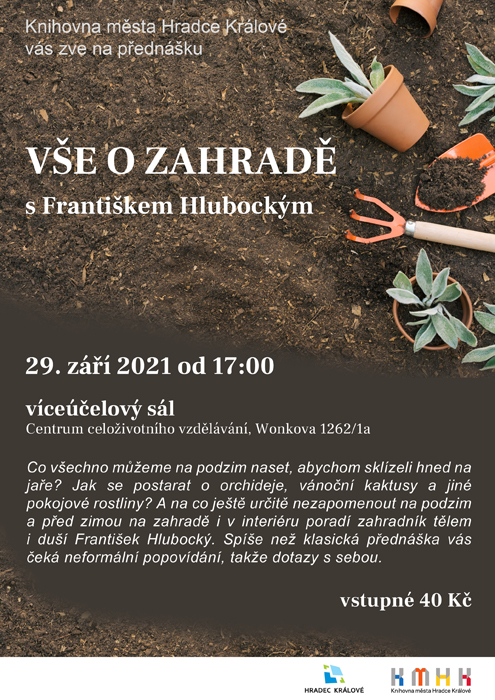 Knihovna města Hradce Králové
vás zve na přednášku

VŠE O ZAHRADĚ
s Františkem Hlubockým

29. září 2021 od 17:00

víceúčelový sál
Centrum celoživotního vzdělávání, Wonkova 1262/1a

Co všechno můžeme na podzim naset, abychom sklízeli hned na jaře? Jak se postarat o orchideje, vánoční kaktusy a jiné pokojové rostliny? A na co ještě určitě nezapomenout na podzim a před zimou na zahradě i v interiéru poradí zahradník tělem i duší František Hlubocký. Spíše než klasická přednáška vás čeká neformální popovídání, takže dotazy s sebou.

vstupné 40 Kč

HRADEC KRÁLOVÉ

KMHK
Knihovna města Hradce Králové